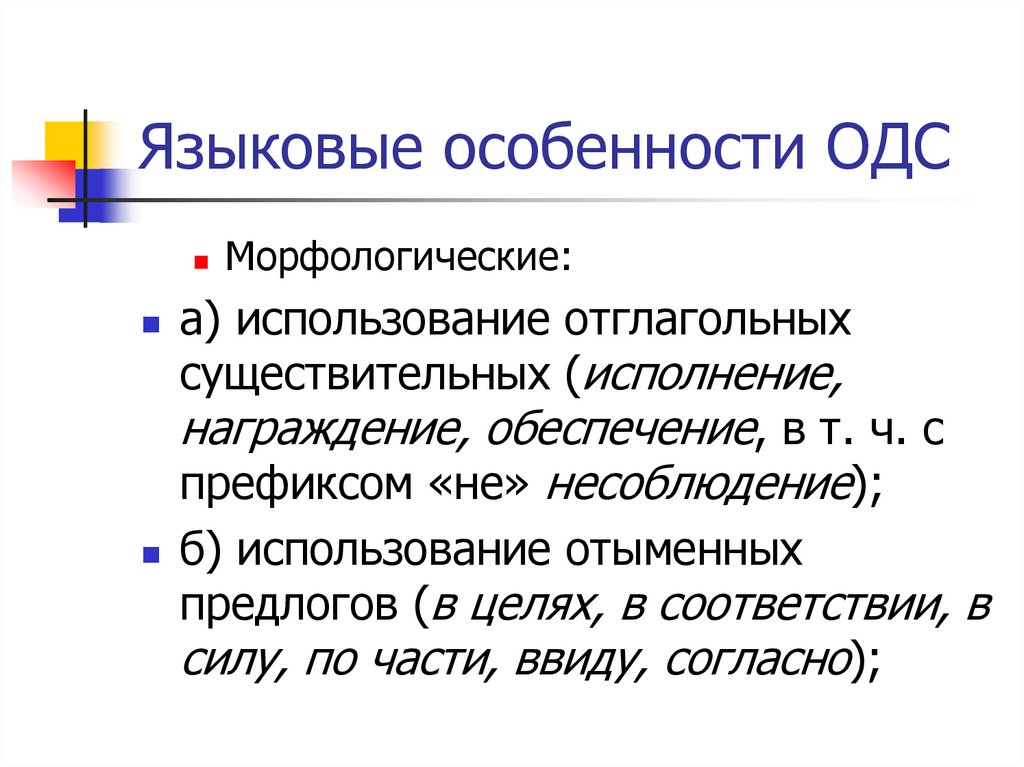 Языковые особенности ОДС

• Морфологические:

• а) использование отглагольных существительных (исполнение, награждение, обеспечение, в т. ч. с префиксом «не» несоблюдение);

• б) использование отыменных предлогов (в целях, в соответствии, в силу, по части, ввиду, согласно);